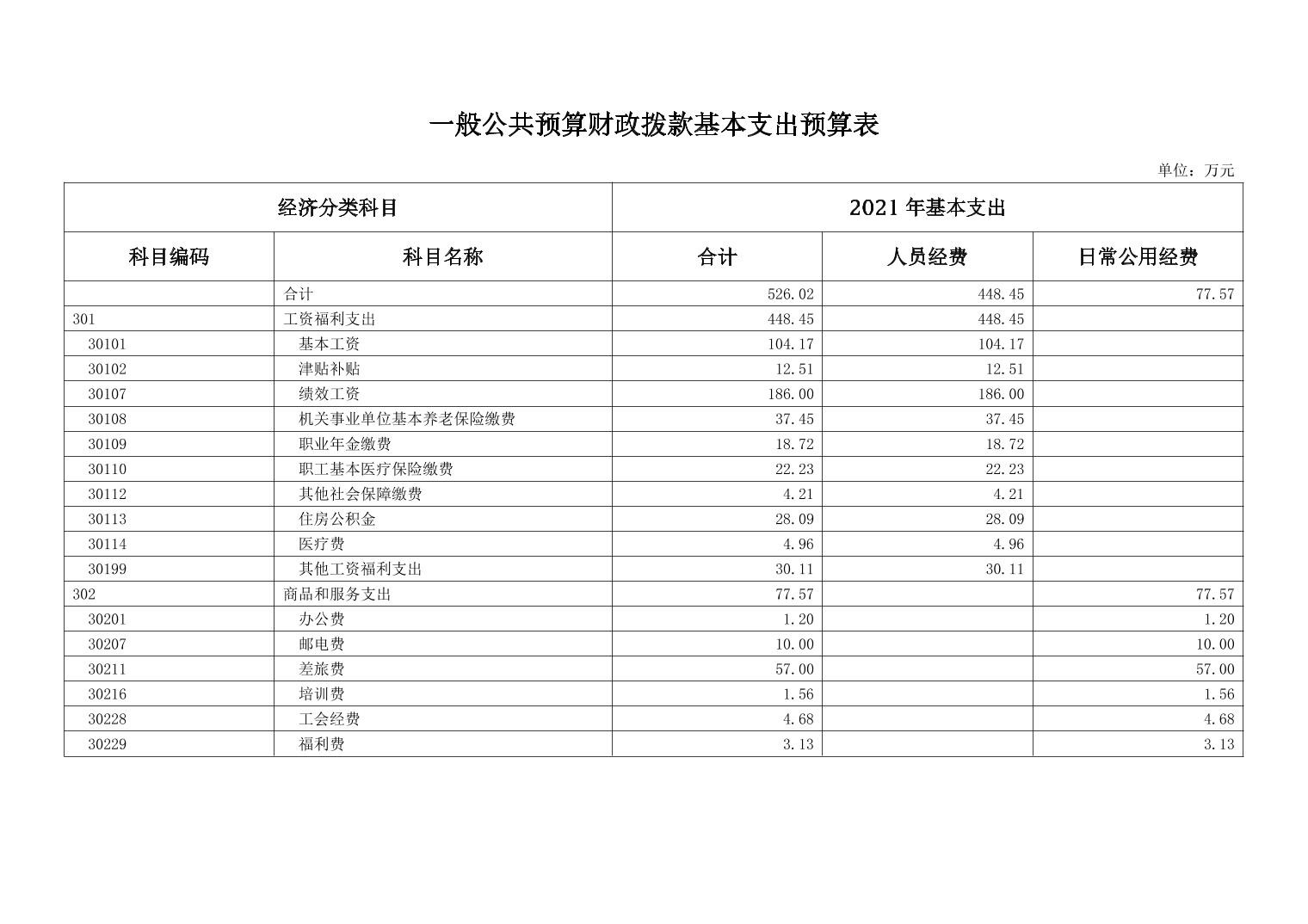 一般公共预算财政拨款基本支出预算表

单位：万元

| 经济分类科目 | | 2021 年基本支出 | | |
|---|---|---|---|---|
| 科目编码 | 科目名称 | 合计 | 人员经费 | 日常公用经费 |
| | 合计 | 526.02 | 448.45 | 77.57 |
| 301 | 工资福利支出 | 448.45 | 448.45 | |
| 30101 | 基本工资 | 104.17 | 104.17 | |
| 30102 | 津贴补贴 | 12.51 | 12.51 | |
| 30107 | 绩效工资 | 186.00 | 186.00 | |
| 30108 | 机关事业单位基本养老保险缴费 | 37.45 | 37.45 | |
| 30109 | 职业年金缴费 | 18.72 | 18.72 | |
| 30110 | 职工基本医疗保险缴费 | 22.23 | 22.23 | |
| 30112 | 其他社会保障缴费 | 4.21 | 4.21 | |
| 30113 | 住房公积金 | 28.09 | 28.09 | |
| 30114 | 医疗费 | 4.96 | 4.96 | |
| 30199 | 其他工资福利支出 | 30.11 | 30.11 | |
| 302 | 商品和服务支出 | 77.57 | | 77.57 |
| 30201 | 办公费 | 1.20 | | 1.20 |
| 30207 | 邮电费 | 10.00 | | 10.00 |
| 30211 | 差旅费 | 57.00 | | 57.00 |
| 30216 | 培训费 | 1.56 | | 1.56 |
| 30228 | 工会经费 | 4.68 | | 4.68 |
| 30229 | 福利费 | 3.13 | | 3.13 |